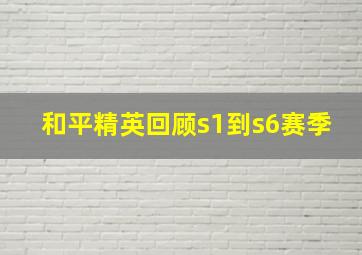 和平精英回顾s1到s6赛季